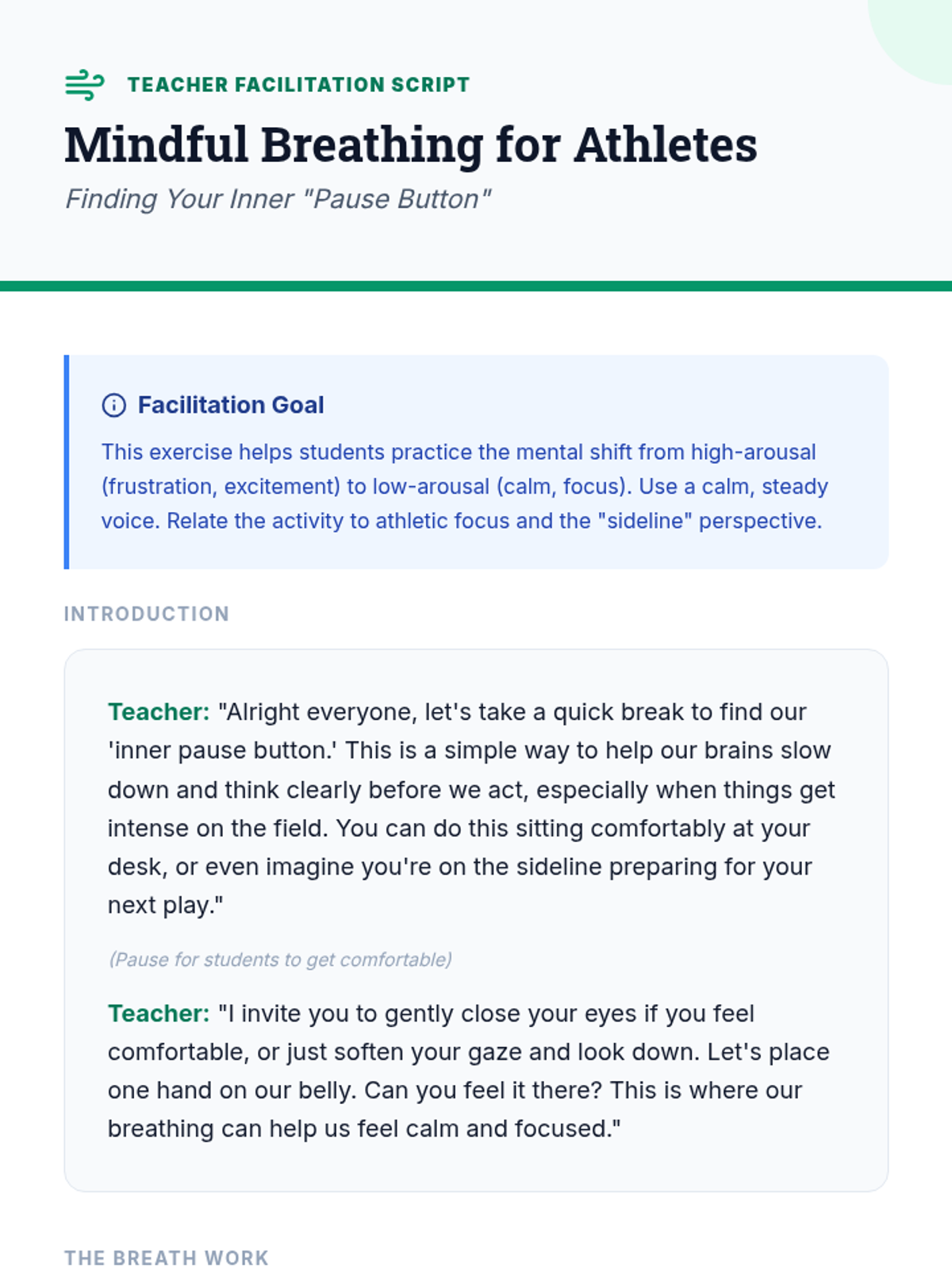 TEACHER FACILITATION SCRIPT

Mindful Breathing for Athletes

Finding Your Inner "Pause Button"

Facilitation Goal

This exercise helps students practice the mental shift from high-arousal (frustration, excitement) to low-arousal (calm, focus). Use a calm, steady voice. Relate the activity to athletic focus and the "sideline" perspective.

INTRODUCTION

Teacher: "Alright everyone, let's take a quick break to find our 'inner pause button.' This is a simple way to help our brains slow down and think clearly before we act, especially when things get intense on the field. You can do this sitting comfortably at your desk, or even imagine you're on the sideline preparing for your next play."

(Pause for students to get comfortable)

Teacher: "I invite you to gently close your eyes if you feel comfortable, or just soften your gaze and look down. Let's place one hand on our belly. Can you feel it there? This is where our breathing can help us feel calm and focused."

THE BREATH WORK